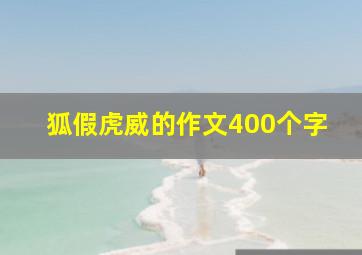 狐假虎威的作文400个字